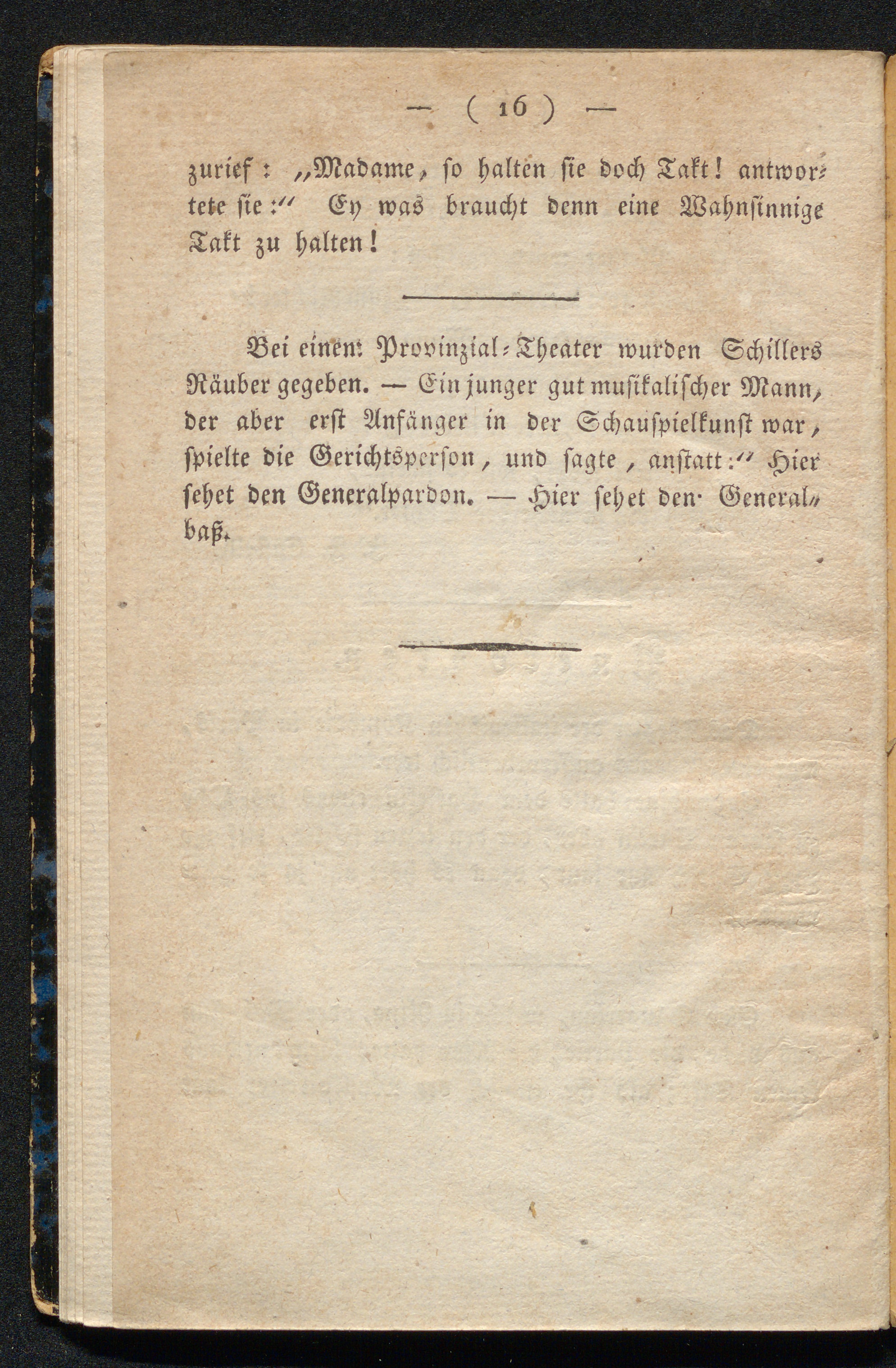 — ( 16 ) —

zurief: „Madame, so halten sie doch Takt! antwortete sie:“ Ey was braucht denn eine Wahnsinnige Takt zu halten!

Bei einem Provinzial-Theater wurden Schillers Räuber gegeben. — Ein junger gut musikalischer Mann, der aber erst Anfänger in der Schauspielkunst war, spielte die Gerichtsperson, und sagte, anstatt:“ Hier sehet den Generalpardon. — Hier sehet den Generalbaß.